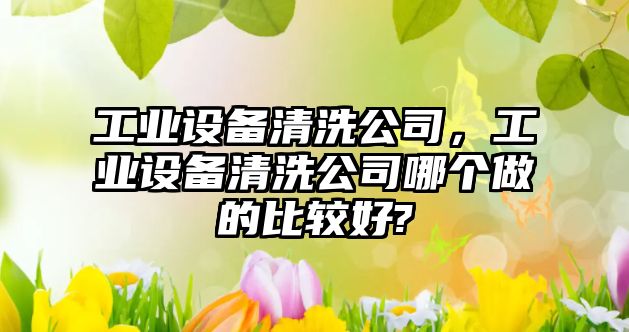 工业设备清洗公司，工业设备清洗公司哪个做的比较好?